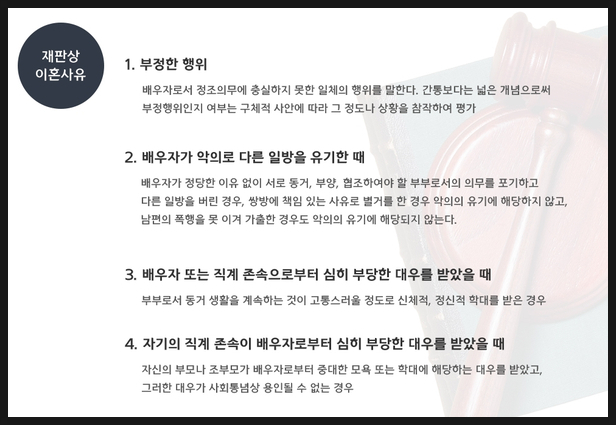 재판상
이혼사유

1. 부정한 행위

배우자로서 정조의무에 충실하지 못한 일체의 행위를 말한다. 간통보다는 넓은 개념으로써 부정행위인지 여부는 구체적 사안에 따라 그 정도나 상황을 참작하여 평가

2. 배우자가 악의로 다른 일방을 유기한 때

배우자가 정당한 이유 없이 서로 동거, 부양, 협조하여야 할 부부로서의 의무를 포기하고 다른 일방을 버린 경우, 쌍방에 책임 있는 사유로 별거를 한 경우 악의의 유기에 해당하지 않고, 남편의 폭행을 못 이겨 가출한 경우도 악의의 유기에 해당되지 않는다.

3. 배우자 또는 직계 존속으로부터 심히 부당한 대우를 받았을 때

부부로서 동거 생활을 계속하는 것이 고통스러울 정도로 신체적, 정신적 학대를 받은 경우

4. 자기의 직계 존속이 배우자로부터 심히 부당한 대우를 받았을 때

자신의 부모나 조부모가 배우자로부터 중대한 모욕 또는 학대에 해당하는 대우를 받았고, 그러한 대우가 사회통념상 용인될 수 없는 경우